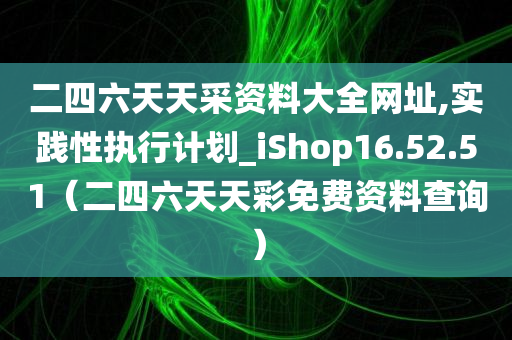 二四六天天采资料大全网址,实践性执行计划_iShop16.52.51（二四六天天彩免费资料查询）